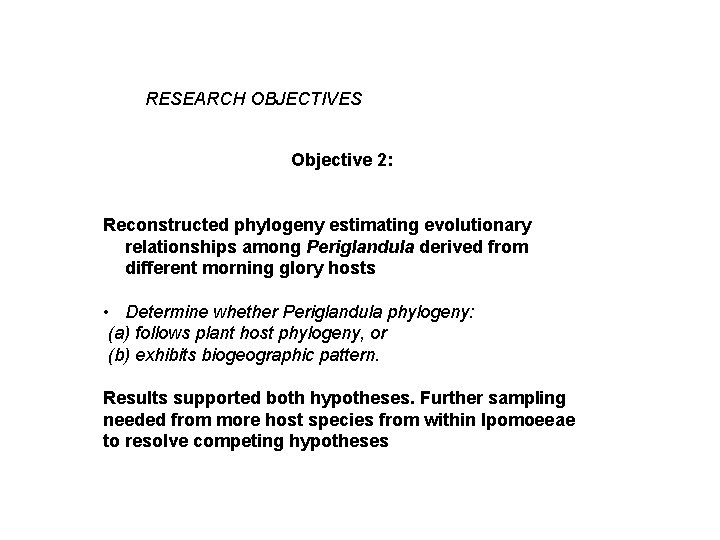 RESEARCH OBJECTIVES

Objective 2:

Reconstructed phylogeny estimating evolutionary relationships among Periglandula derived from different morning glory hosts

• Determine whether Periglandula phylogeny:
(a) follows plant host phylogeny, or
(b) exhibits biogeographic pattern.

Results supported both hypotheses. Further sampling needed from more host species from within Ipomoeeae to resolve competing hypotheses